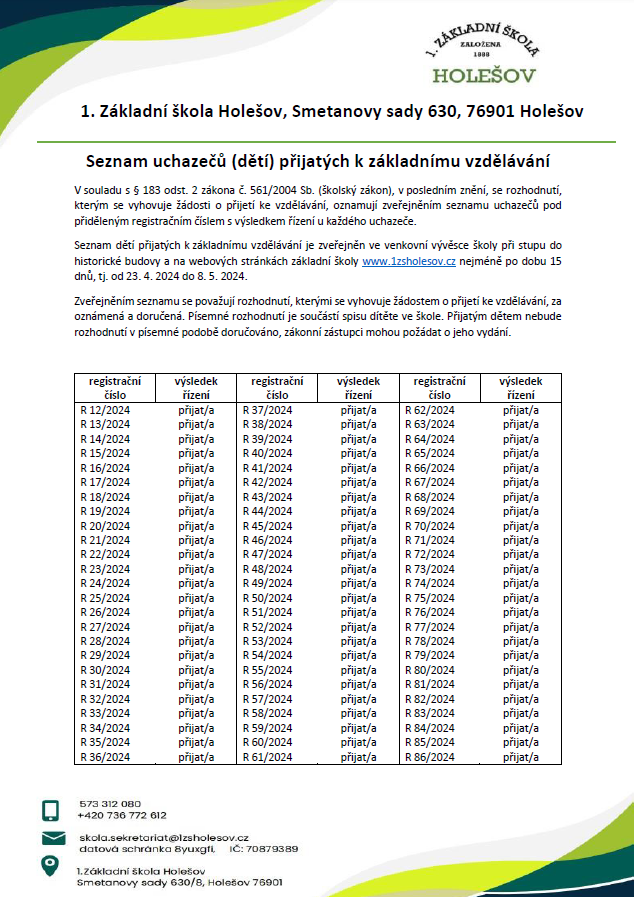 1. ZÁKLADNÍ ŠKOLA ZALOŽENA 1888 HOLEŠOV

1. Základní škola Holešov, Smetanovy sady 630, 76901 Holešov

Seznam uchazečů (dětí) přijatých k základnímu vzdělávání

V souladu s § 183 odst. 2 zákona č. 561/2004 Sb. (školský zákon), v posledním znění, se rozhodnutí, kterým se vyhovuje žádosti o přijetí ke vzdělávání, oznamují zveřejněním seznamu uchazečů pod přiděleným registračním číslem s výsledkem řízení u každého uchazeče.

Seznam dětí přijatých k základnímu vzdělávání je zveřejněn ve venkovní vývěsce školy při stupu do historické budovy a na webových stránkách základní školy www.1zsholesov.cz nejméně po dobu 15 dnů, tj. od 23. 4. 2024 do 8. 5. 2024.

Zveřejněním seznamu se považují rozhodnutí, kterými se vyhovuje žádostem o přijetí ke vzdělávání, za oznámená a doručená. Písemné rozhodnutí je součástí spisu dítěte ve škole. Přijatým dětem nebude rozhodnutí v písemné podobě doručováno, zákonní zástupci mohou požádat o jeho vydání.

| registrační číslo | výsledek řízení | registrační číslo | výsledek řízení | registrační číslo | výsledek řízení |
|---|---|---|---|---|---|
| R 12/2024 | přijat/a | R 37/2024 | přijat/a | R 62/2024 | přijat/a |
| R 13/2024 | přijat/a | R 38/2024 | přijat/a | R 63/2024 | přijat/a |
| R 14/2024 | přijat/a | R 39/2024 | přijat/a | R 64/2024 | přijat/a |
| R 15/2024 | přijat/a | R 40/2024 | přijat/a | R 65/2024 | přijat/a |
| R 16/2024 | přijat/a | R 41/2024 | přijat/a | R 66/2024 | přijat/a |
| R 17/2024 | přijat/a | R 42/2024 | přijat/a | R 67/2024 | přijat/a |
| R 18/2024 | přijat/a | R 43/2024 | přijat/a | R 68/2024 | přijat/a |
| R 19/2024 | přijat/a | R 44/2024 | přijat/a | R 69/2024 | přijat/a |
| R 20/2024 | přijat/a | R 45/2024 | přijat/a | R 70/2024 | přijat/a |
| R 21/2024 | přijat/a | R 46/2024 | přijat/a | R 71/2024 | přijat/a |
| R 22/2024 | přijat/a | R 47/2024 | přijat/a | R 72/2024 | přijat/a |
| R 23/2024 | přijat/a | R 48/2024 | přijat/a | R 73/2024 | přijat/a |
| R 24/2024 | přijat/a | R 49/2024 | přijat/a | R 74/2024 | přijat/a |
| R 25/2024 | přijat/a | R 50/2024 | přijat/a | R 75/2024 | přijat/a |
| R 26/2024 | přijat/a | R 51/2024 | přijat/a | R 76/2024 | přijat/a |
| R 27/2024 | přijat/a | R 52/2024 | přijat/a | R 77/2024 | přijat/a |
| R 28/2024 | přijat/a | R 53/2024 | přijat/a | R 78/2024 | přijat/a |
| R 29/2024 | přijat/a | R 54/2024 | přijat/a | R 79/2024 | přijat/a |
| R 30/2024 | přijat/a | R 55/2024 | přijat/a | R 80/2024 | přijat/a |
| R 31/2024 | přijat/a | R 56/2024 | přijat/a | R 81/2024 | přijat/a |
| R 32/2024 | přijat/a | R 57/2024 | přijat/a | R 82/2024 | přijat/a |
| R 33/2024 | přijat/a | R 58/2024 | přijat/a | R 83/2024 | přijat/a |
| R 34/2024 | přijat/a | R 59/2024 | přijat/a | R 84/2024 | přijat/a |
| R 35/2024 | přijat/a | R 60/2024 | přijat/a | R 85/2024 | přijat/a |
| R 36/2024 | přijat/a | R 61/2024 | přijat/a | R 86/2024 | přijat/a |

573 312 080
+420 736 772 612

skola.sekretariat@1zsholesov.cz
datová schránka 8yuxgfi, IČ: 70879389

1.Základní škola Holešov
Smetanovy sady 630/8, Holešov 76901